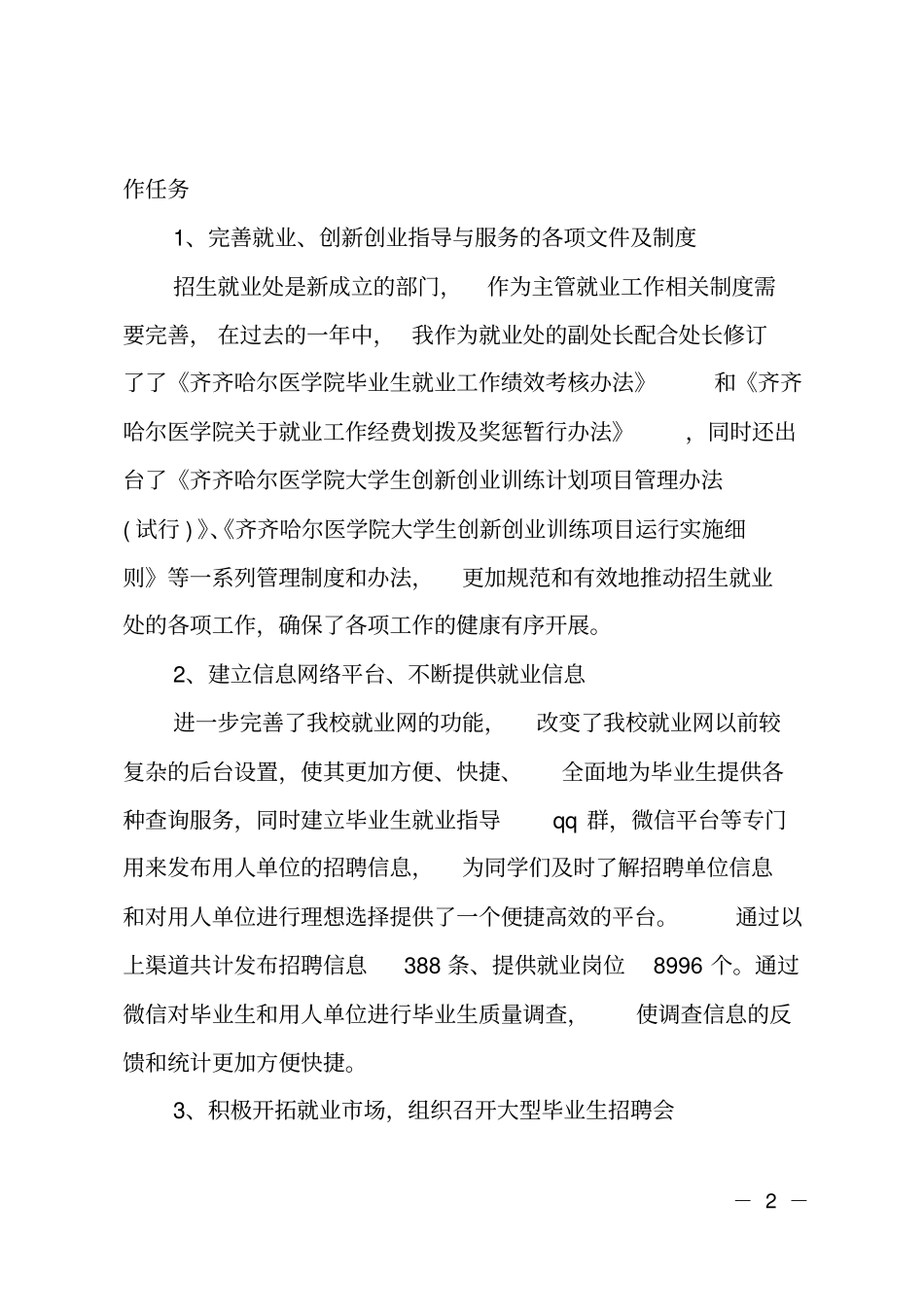 作任务

1、完善就业、创新创业指导与服务的各项文件及制度

招生就业处是新成立的部门，作为主管就业工作相关制度需要完善，在过去的一年中，我作为就业处的副处长配合处长修订了了《齐齐哈尔医学院毕业生就业工作绩效考核办法》和《齐齐哈尔医学院关于就业工作经费划拨及奖惩暂行办法》，同时还出台了《齐齐哈尔医学院大学生创新创业训练计划项目管理办法(试行)》、《齐齐哈尔医学院大学生创新创业训练项目运行实施细则》等一系列管理制度和办法，更加规范和有效地推动招生就业处的各项工作，确保了各项工作的健康有序开展。

2、建立信息网络平台、不断提供就业信息

进一步完善了我校就业网的功能，改变了我校就业网以前较复杂的后台设置，使其更加方便、快捷、全面地为毕业生提供各种查询服务，同时建立毕业生就业指导 qq 群，微信平台等专门用来发布用人单位的招聘信息，为同学们及时了解招聘单位信息和对用人单位进行理想选择提供了一个便捷高效的平台。通过以上渠道共计发布招聘信息 388 条、提供就业岗位 8996 个。通过微信对毕业生和用人单位进行毕业生质量调查，使调查信息的反馈和统计更加方便快捷。

3、积极开拓就业市场，组织召开大型毕业生招聘会

— 2 —